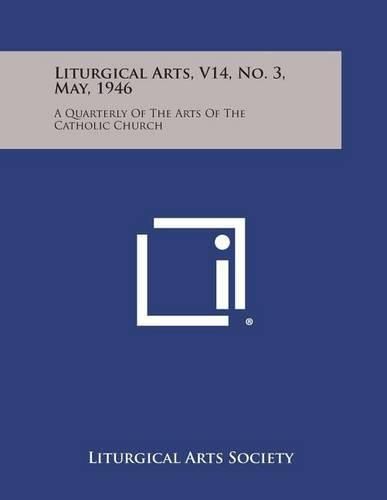 Liturgical Arts, V14, No. 3, May, 1946

A Quarterly Of The Arts Of The Catholic Church

®

Liturgical Arts Society